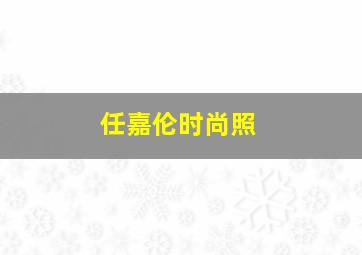 任嘉伦时尚照